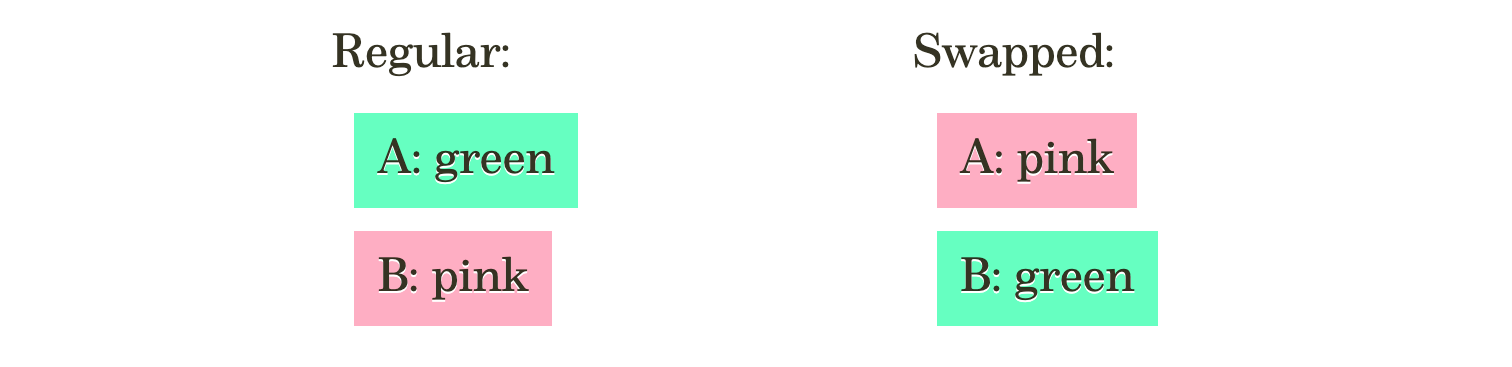 Regular:

A: green

B: pink

Swapped:

A: pink

B: green